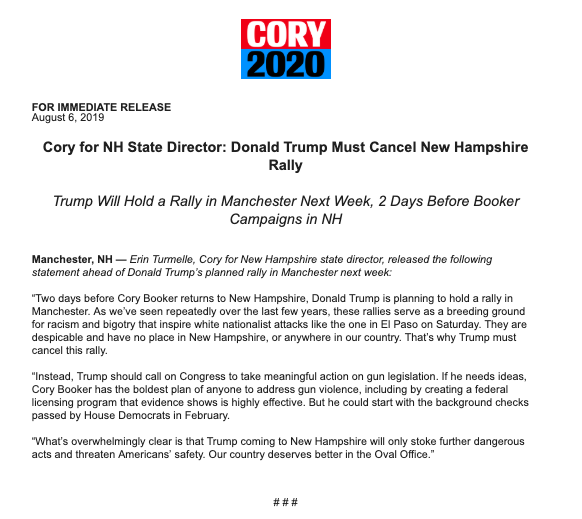 CORY
2020

FOR IMMEDIATE RELEASE
August 6, 2019

Cory for NH State Director: Donald Trump Must Cancel New Hampshire Rally

Trump Will Hold a Rally in Manchester Next Week, 2 Days Before Booker Campaigns in NH

Manchester, NH — Erin Turmelle, Cory for New Hampshire state director, released the following statement ahead of Donald Trump's planned rally in Manchester next week:

"Two days before Cory Booker returns to New Hampshire, Donald Trump is planning to hold a rally in Manchester. As we've seen repeatedly over the last few years, these rallies serve as a breeding ground for racism and bigotry that inspire white nationalist attacks like the one in El Paso on Saturday. They are despicable and have no place in New Hampshire, or anywhere in our country. That's why Trump must cancel this rally.

"Instead, Trump should call on Congress to take meaningful action on gun legislation. If he needs ideas, Cory Booker has the boldest plan of anyone to address gun violence, including by creating a federal licensing program that evidence shows is highly effective. But he could start with the background checks passed by House Democrats in February.

"What's overwhelmingly clear is that Trump coming to New Hampshire will only stoke further dangerous acts and threaten Americans' safety. Our country deserves better in the Oval Office."

# # #